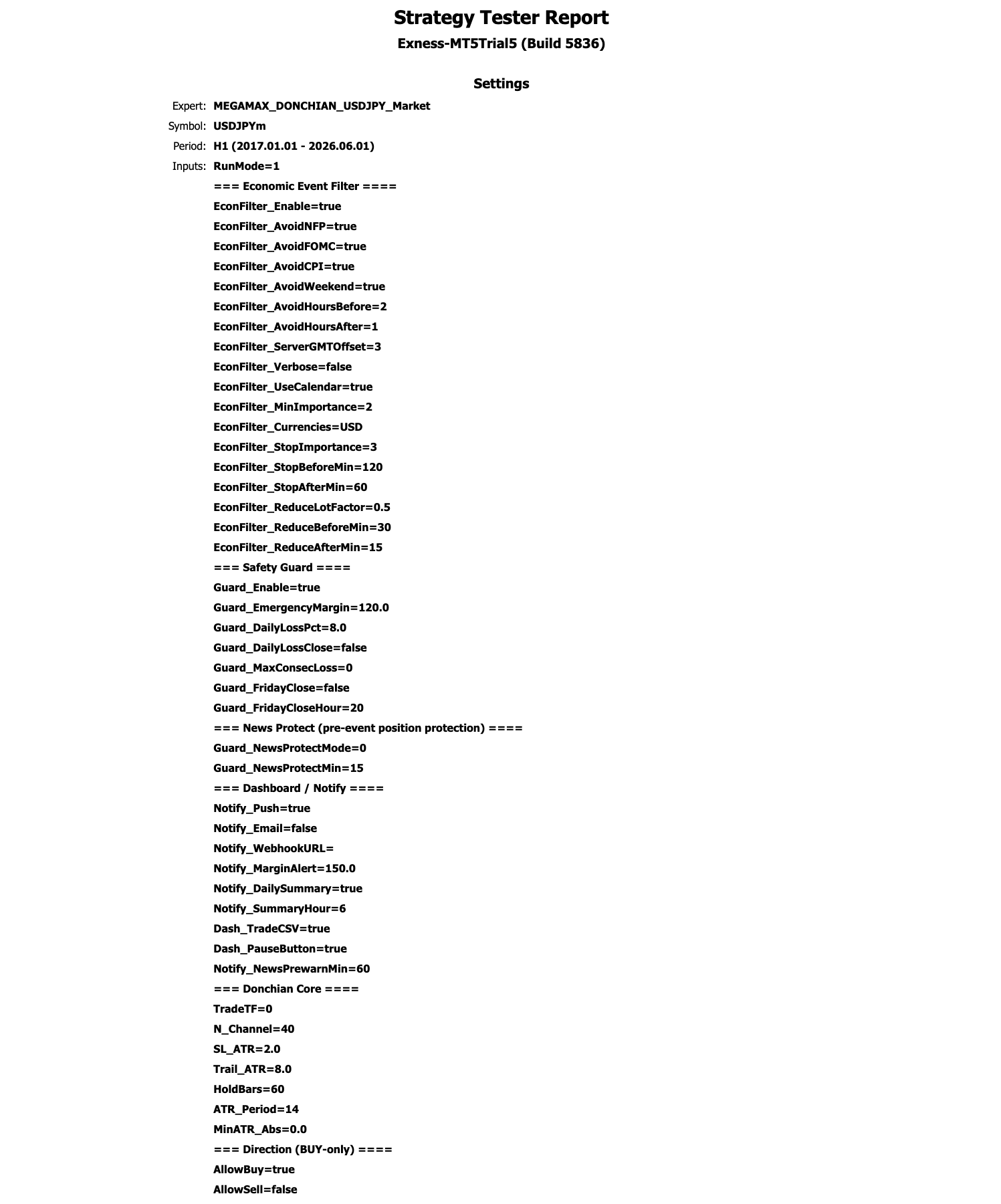 Strategy Tester Report
Exness-MT5Trial5 (Build 5836)

Settings

Expert: MEGAMAX_DONCHIAN_USDJPY_Market
Symbol: USDJPYm
Period: H1 (2017.01.01 - 2026.06.01)
Inputs: RunMode=1
=== Economic Event Filter ====
EconFilter_Enable=true
EconFilter_AvoidNFP=true
EconFilter_AvoidFOMC=true
EconFilter_AvoidCPI=true
EconFilter_AvoidWeekend=true
EconFilter_AvoidHoursBefore=2
EconFilter_AvoidHoursAfter=1
EconFilter_ServerGMTOffset=3
EconFilter_Verbose=false
EconFilter_UseCalendar=true
EconFilter_MinImportance=2
EconFilter_Currencies=USD
EconFilter_StopImportance=3
EconFilter_StopBeforeMin=120
EconFilter_StopAfterMin=60
EconFilter_ReduceLotFactor=0.5
EconFilter_ReduceBeforeMin=30
EconFilter_ReduceAfterMin=15
=== Safety Guard ====
Guard_Enable=true
Guard_EmergencyMargin=120.0
Guard_DailyLossPct=8.0
Guard_DailyLossClose=false
Guard_MaxConsecLoss=0
Guard_FridayClose=false
Guard_FridayCloseHour=20
=== News Protect (pre-event position protection) ====
Guard_NewsProtectMode=0
Guard_NewsProtectMin=15
=== Dashboard / Notify ====
Notify_Push=true
Notify_Email=false
Notify_WebhookURL=
Notify_MarginAlert=150.0
Notify_DailySummary=true
Notify_SummaryHour=6
Dash_TradeCSV=true
Dash_PauseButton=true
Notify_NewsPrewarnMin=60
=== Donchian Core ====
TradeTF=0
N_Channel=40
SL_ATR=2.0
Trail_ATR=8.0
HoldBars=60
ATR_Period=14
MinATR_Abs=0.0
=== Direction (BUY-only) ====
AllowBuy=true
AllowSell=false